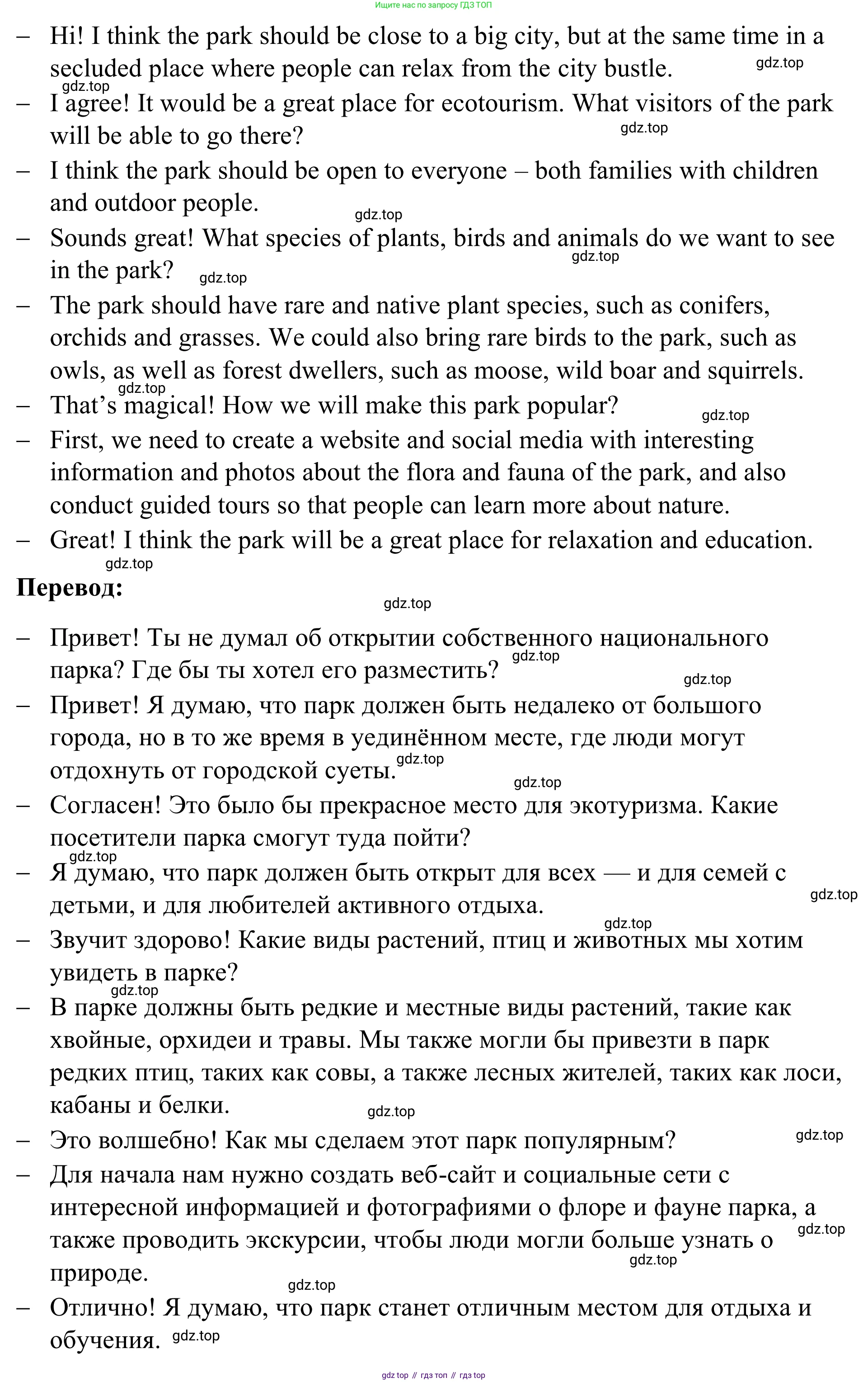 Ищите нас по запросу ГДЗ ТОП

– Hi! I think the park should be close to a big city, but at the same time in a secluded place where people can relax from the city bustle. gdz.top
gdz.top
– I agree! It would be a great place for ecotourism. What visitors of the park will be able to go there? gdz.top
– I think the park should be open to everyone – both families with children and outdoor people. gdz.top
– Sounds great! What species of plants, birds and animals do we want to see in the park? gdz.top gdz.top
– The park should have rare and native plant species, such as conifers, orchids and grasses. We could also bring rare birds to the park, such as owls, as well as forest dwellers, such as moose, wild boar and squirrels. gdz.top
– That's magical! How we will make this park popular? gdz.top
– First, we need to create a website and social media with interesting information and photos about the flora and fauna of the park, and also conduct guided tours so that people can learn more about nature.
– Great! I think the park will be a great place for relaxation and education. gdz.top

**Перевод:**
gdz.top

– Привет! Ты не думал об открытии собственного национального парка? Где бы ты хотел его разместить? gdz.top gdz.top
– Привет! Я думаю, что парк должен быть недалеко от большого города, но в то же время в уединённом месте, где люди могут отдохнуть от городской суеты. gdz.top gdz.top
– Согласен! Это было бы прекрасное место для экотуризма. Какие посетители парка смогут туда пойти? gdz.top
– Я думаю, что парк должен быть открыт для всех — и для семей с детьми, и для любителей активного отдыха. gdz.top gdz.top
– Звучит здорово! Какие виды растений, птиц и животных мы хотим увидеть в парке? gdz.top
– В парке должны быть редкие и местные виды растений, такие как хвойные, орхидеи и травы. Мы также могли бы привезти в парк редких птиц, таких как совы, а также лесных жителей, таких как лоси, кабаны и белки. gdz.top
– Это волшебно! Как мы сделаем этот парк популярным? gdz.top
– Для начала нам нужно создать веб-сайт и социальные сети с интересной информацией и фотографиями о флоре и фауне парка, а также проводить экскурсии, чтобы люди могли больше узнать о природе. gdz.top gdz.top gdz.top
– Отлично! Я думаю, что парк станет отличным местом для отдыха и обучения. gdz.top

gdz top // гдз топ // гдз top